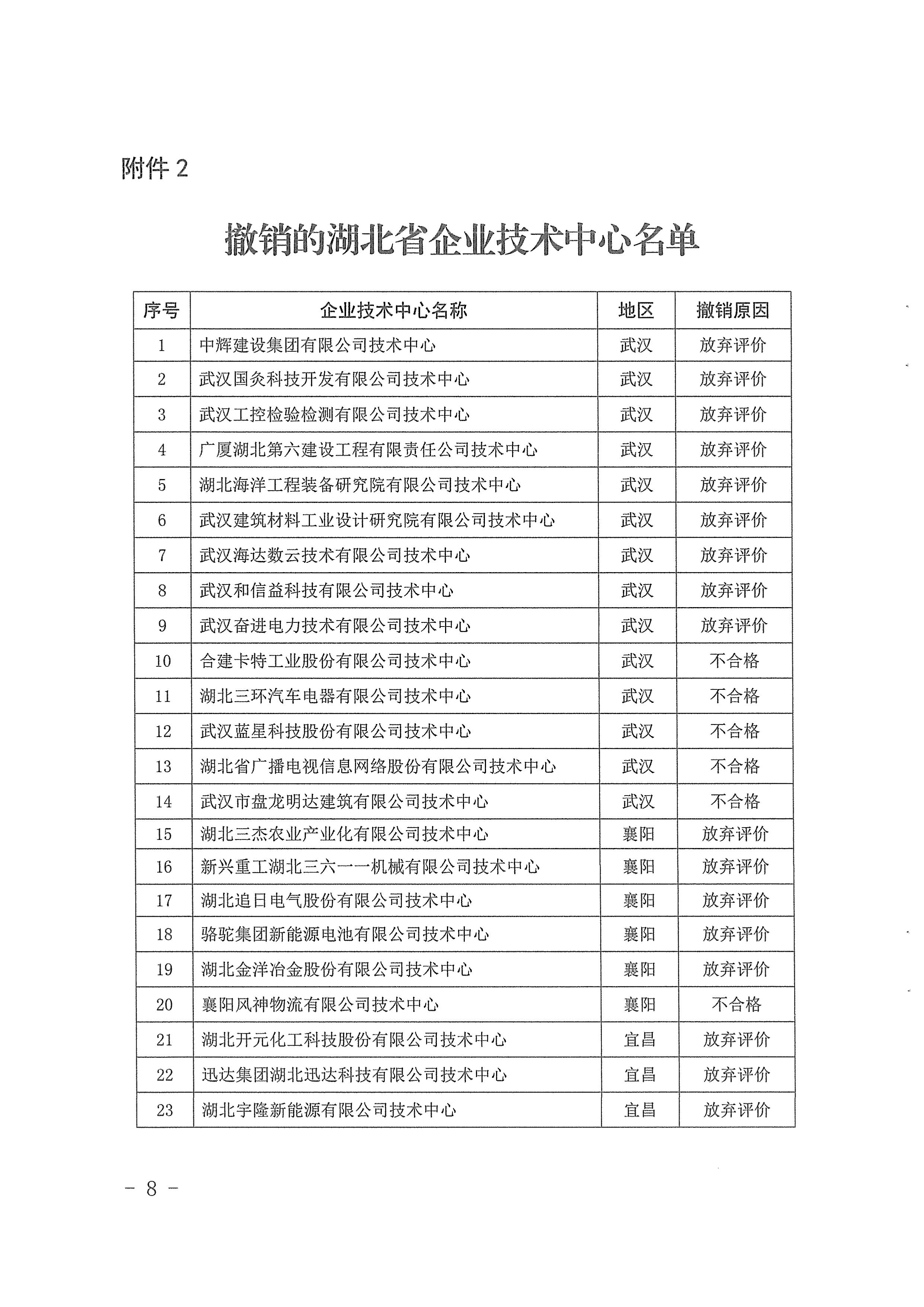 附件 2

撤销的湖北省企业技术中心名单

| 序号 | 企业技术中心名称 | 地区 | 撤销原因 |
|---|---|---|---|
| 1 | 中辉建设集团有限公司技术中心 | 武汉 | 放弃评价 |
| 2 | 武汉国灸科技开发有限公司技术中心 | 武汉 | 放弃评价 |
| 3 | 武汉工控检验检测有限公司技术中心 | 武汉 | 放弃评价 |
| 4 | 广厦湖北第六建设工程有限责任公司技术中心 | 武汉 | 放弃评价 |
| 5 | 湖北海洋工程装备研究院有限公司技术中心 | 武汉 | 放弃评价 |
| 6 | 武汉建筑材料工业设计研究院有限公司技术中心 | 武汉 | 放弃评价 |
| 7 | 武汉海达数云技术有限公司技术中心 | 武汉 | 放弃评价 |
| 8 | 武汉和信益科技有限公司技术中心 | 武汉 | 放弃评价 |
| 9 | 武汉奋进电力技术有限公司技术中心 | 武汉 | 放弃评价 |
| 10 | 合建卡特工业股份有限公司技术中心 | 武汉 | 不合格 |
| 11 | 湖北三环汽车电器有限公司技术中心 | 武汉 | 不合格 |
| 12 | 武汉蓝星科技股份有限公司技术中心 | 武汉 | 不合格 |
| 13 | 湖北省广播电视信息网络股份有限公司技术中心 | 武汉 | 不合格 |
| 14 | 武汉市盘龙明达建筑有限公司技术中心 | 武汉 | 不合格 |
| 15 | 湖北三杰农业产业化有限公司技术中心 | 襄阳 | 放弃评价 |
| 16 | 新兴重工湖北三六一一机械有限公司技术中心 | 襄阳 | 放弃评价 |
| 17 | 湖北追日电气股份有限公司技术中心 | 襄阳 | 放弃评价 |
| 18 | 骆驼集团新能源电池有限公司技术中心 | 襄阳 | 放弃评价 |
| 19 | 湖北金洋冶金股份有限公司技术中心 | 襄阳 | 放弃评价 |
| 20 | 襄阳风神物流有限公司技术中心 | 襄阳 | 不合格 |
| 21 | 湖北开元化工科技股份有限公司技术中心 | 宜昌 | 放弃评价 |
| 22 | 迅达集团湖北迅达科技有限公司技术中心 | 宜昌 | 放弃评价 |
| 23 | 湖北宇隆新能源有限公司技术中心 | 宜昌 | 放弃评价 |

－ 8 －